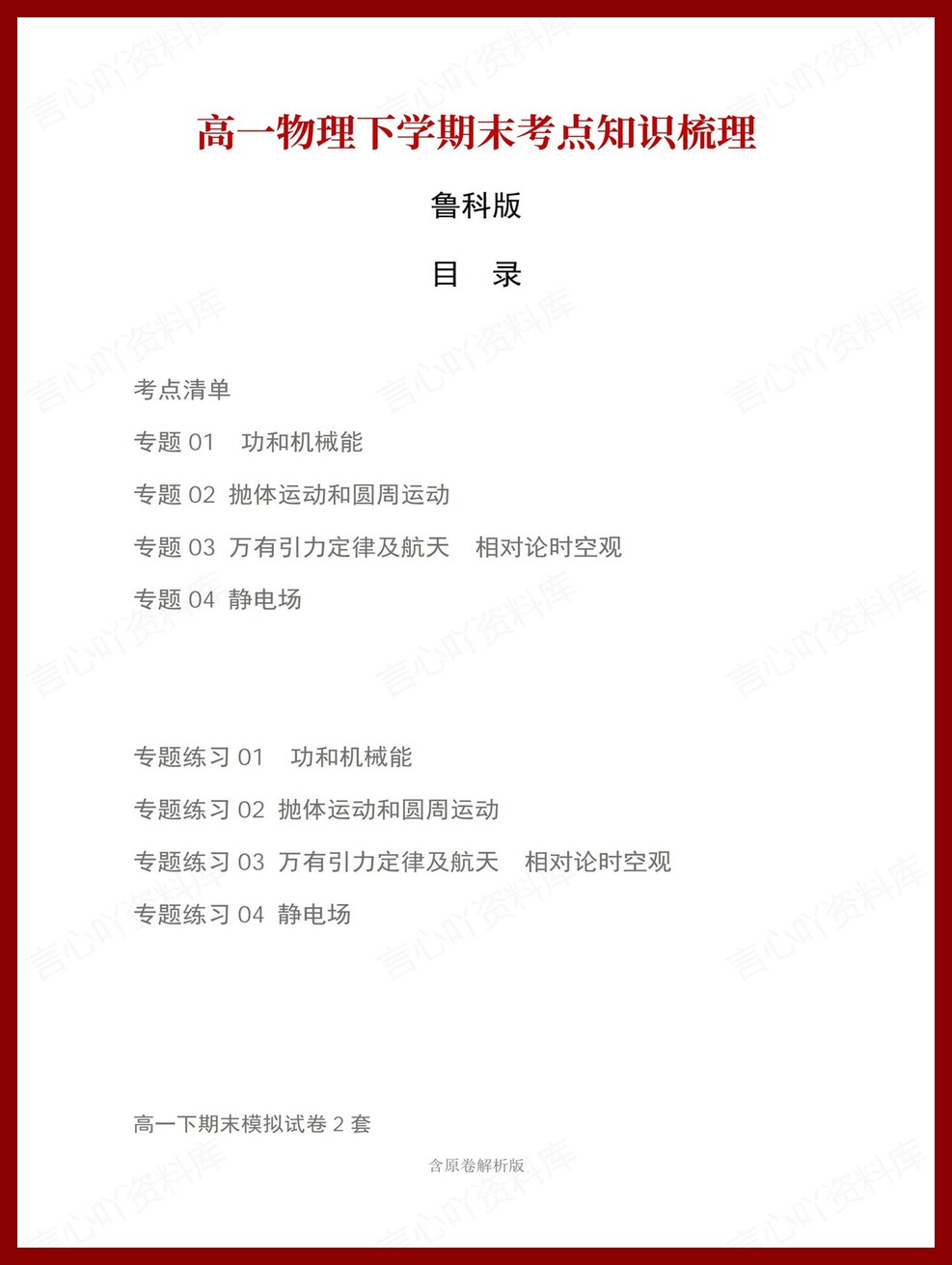 高一物理下学期末考点知识梳理

鲁科版

目　录

考点清单

专题 01　功和机械能

专题 02 抛体运动和圆周运动

专题 03 万有引力定律及航天　相对论时空观

专题 04 静电场

专题练习 01　功和机械能

专题练习 02 抛体运动和圆周运动

专题练习 03 万有引力定律及航天　相对论时空观

专题练习 04 静电场

高一下期末模拟试卷 2 套

含原卷解析版

言心吖资料库